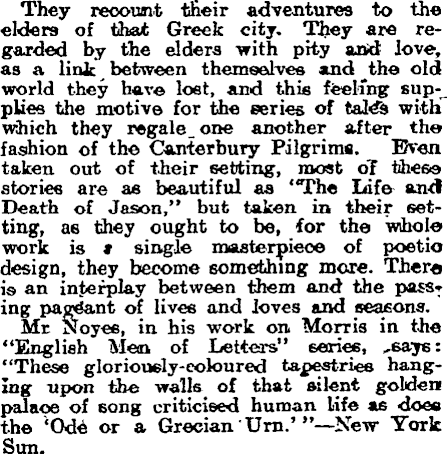 They recount their adventures to the elders of that Greek city. They are regarded by the elders with pity and love, as a link between themselves and the old world they have lost, and this feeling supplies the motive for the series of tales with which they regale one another after the fashion of the Canterbury Pilgrims. Even taken out of their setting, most of these stories are as beautiful as "The Life and Death of Jason," but taken in their setting, as they ought to be, for the whole work is a single masterpiece of poetic design, they become something more. There is an interplay between them and the passing pageant of lives and loves and seasons.

Mr Noyes, in his work on Morris in the "English Men of Letters" series, says: "These gloriously-coloured tapestries hanging upon the walls of that silent golden palace of song criticised human life as does the 'Ode or a Grecian Urn.'"—New York Sun.